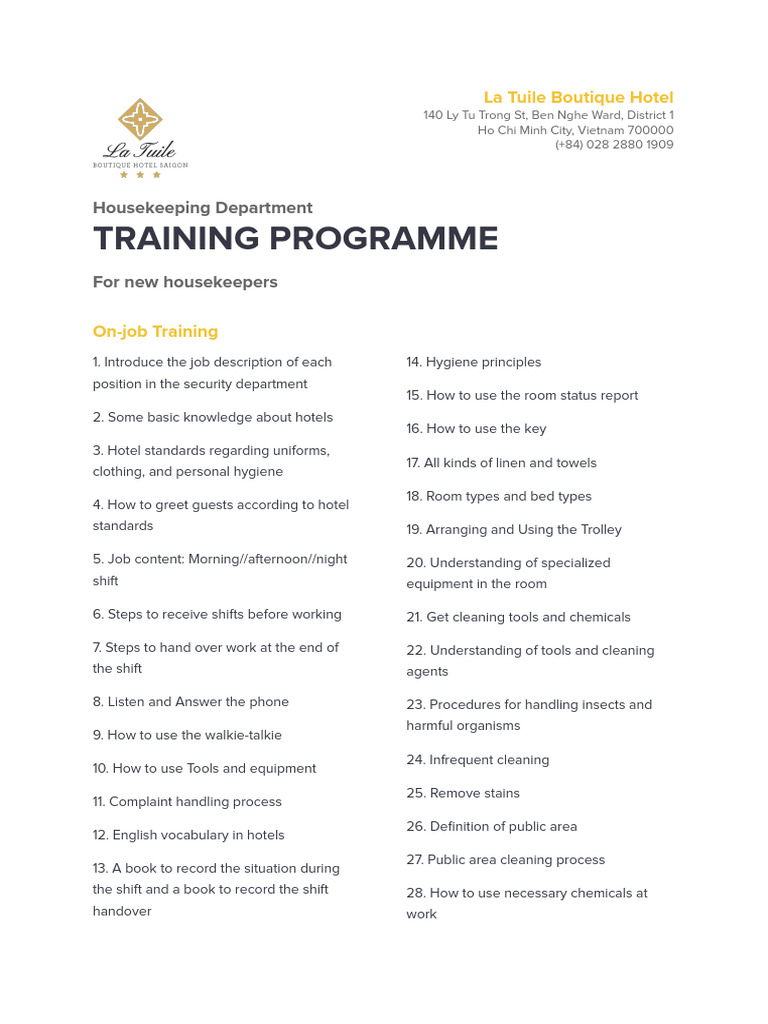 La Tuile
BOUTIQUE HOTEL SAIGON

La Tuile Boutique Hotel
140 Ly Tu Trong St, Ben Nghe Ward, District 1
Ho Chi Minh City, Vietnam 700000
(+84) 028 2880 1909

Housekeeping Department
TRAINING PROGRAMME

For new housekeepers

On-job Training

1. Introduce the job description of each position in the security department

2. Some basic knowledge about hotels

3. Hotel standards regarding uniforms, clothing, and personal hygiene

4. How to greet guests according to hotel standards

5. Job content: Morning//afternoon//night shift

6. Steps to receive shifts before working

7. Steps to hand over work at the end of the shift

8. Listen and Answer the phone

9. How to use the walkie-talkie

10. How to use Tools and equipment

11. Complaint handling process

12. English vocabulary in hotels

13. A book to record the situation during the shift and a book to record the shift handover

14. Hygiene principles

15. How to use the room status report

16. How to use the key

17. All kinds of linen and towels

18. Room types and bed types

19. Arranging and Using the Trolley

20. Understanding of specialized equipment in the room

21. Get cleaning tools and chemicals

22. Understanding of tools and cleaning agents

23. Procedures for handling insects and harmful organisms

24. Infrequent cleaning

25. Remove stains

26. Definition of public area

27. Public area cleaning process

28. How to use necessary chemicals at work